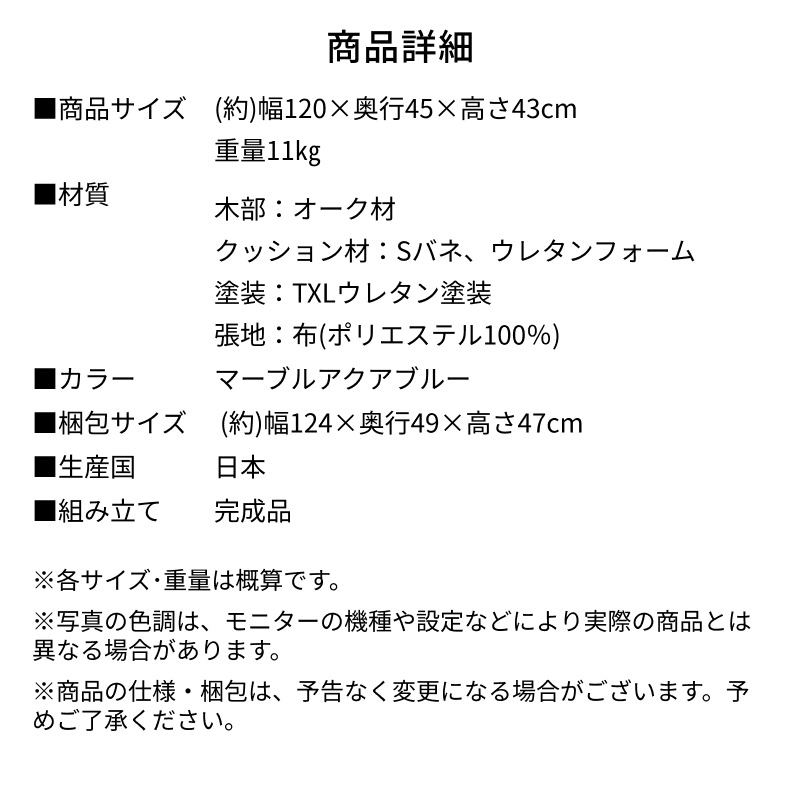 商品詳細

■商品サイズ　(約)幅120×奥行45×高さ43cm
重量11kg

■材質
木部：オーク材
クッション材：Sバネ、ウレタンフォーム
塗装：TXLウレタン塗装
張地：布(ポリエステル100%)

■カラー　マーブルアクアブルー

■梱包サイズ　(約)幅124×奥行49×高さ47cm

■生産国　日本

■組み立て　完成品

※各サイズ･重量は概算です。

※写真の色調は、モニターの機種や設定などにより実際の商品とは異なる場合があります。

※商品の仕様・梱包は、予告なく変更になる場合がございます。予めご了承ください。